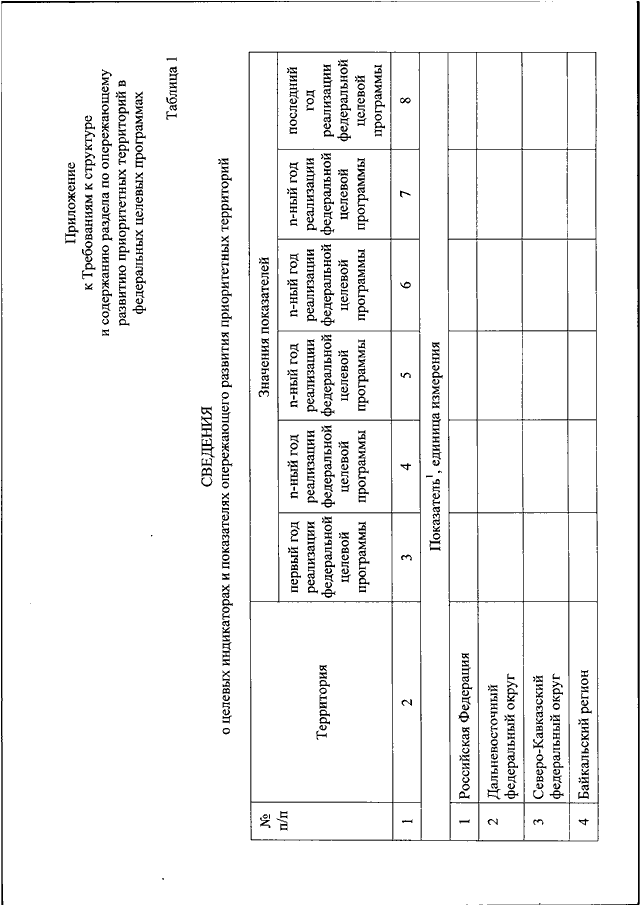 Приложение
к Требованиям к структуре
и содержанию раздела по опережающему
развитию приоритетных территорий в
федеральных целевых программах

Таблица 1

СВЕДЕНИЯ
о целевых индикаторах и показателях опережающего развития приоритетных территорий

| № п/п | Территория | Значения показателей | | | | | |
|---|---|---|---|---|---|---|---|
| | | первый год реализации федеральной целевой программы | n-ный год реализации федеральной целевой программы | n-ный год реализации федеральной целевой программы | n-ный год реализации федеральной целевой программы | n-ный год реализации федеральной целевой программы | последний год реализации федеральной целевой программы |
| 1 | 2 | 3 | 4 | 5 | 6 | 7 | 8 |
| Показатель$^1$, единица измерения | | | | | | | |
| 1 | Российская Федерация | | | | | | |
| 2 | Дальневосточный федеральный округ | | | | | | |
| 3 | Северо-Кавказский федеральный округ | | | | | | |
| 4 | Байкальский регион | | | | | | |